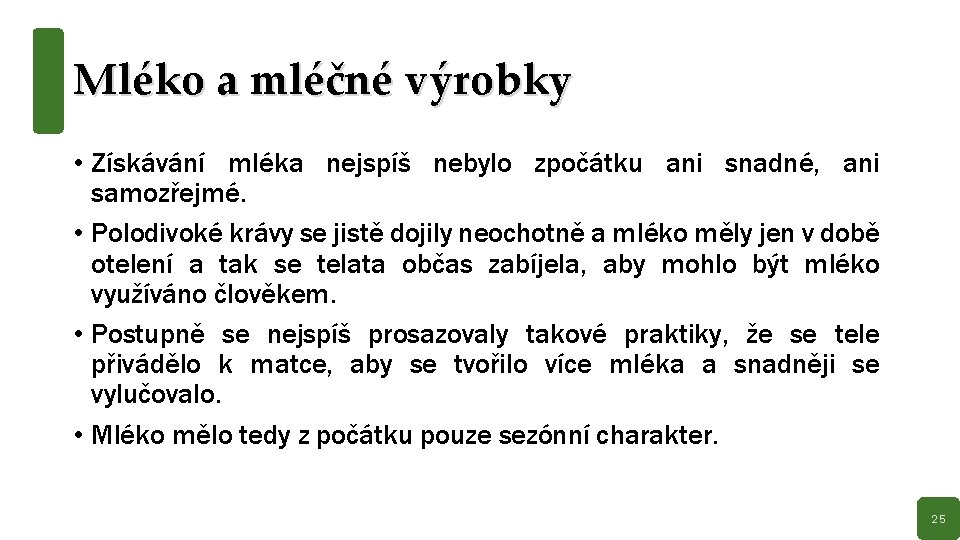 Mléko a mléčné výrobky

• Získávání mléka nejspíš nebylo zpočátku ani snadné, ani samozřejmé.

• Polodivoké krávy se jistě dojily neochotně a mléko měly jen v době otelení a tak se telata občas zabíjela, aby mohlo být mléko využíváno člověkem.

• Postupně se nejspíš prosazovaly takové praktiky, že se tele přivádělo k matce, aby se tvořilo více mléka a snadněji se vylučovalo.

• Mléko mělo tedy z počátku pouze sezónní charakter.

25